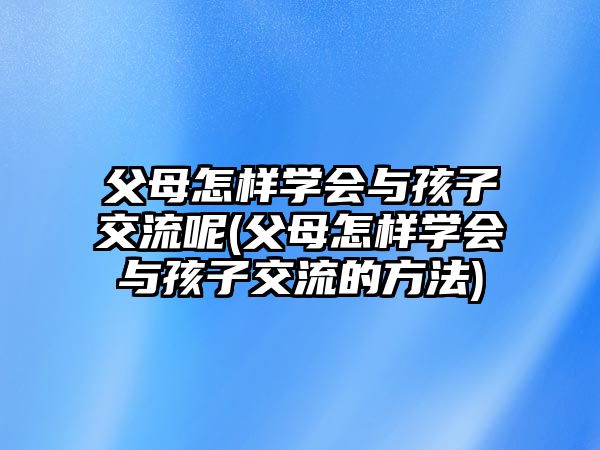 父母怎样学会与孩子交流呢(父母怎样学会与孩子交流的方法)